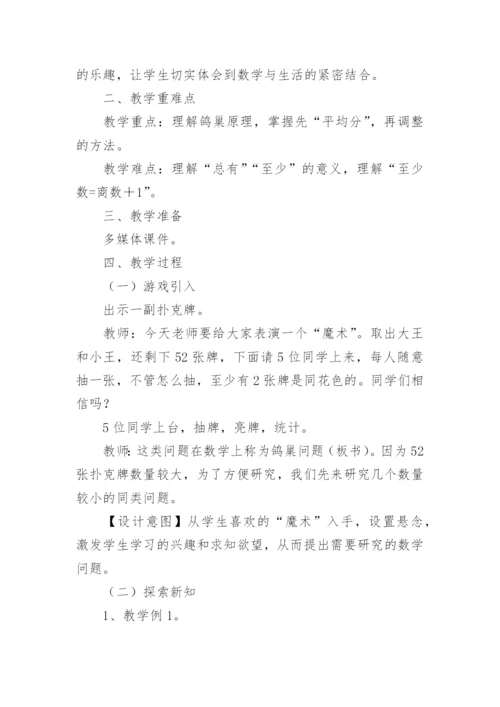 的乐趣，让学生切实体会到数学与生活的紧密结合。

二、教学重难点

教学重点：理解鸽巢原理，掌握先“平均分”，再调整的方法。

教学难点：理解“总有”“至少”的意义，理解“至少数=商数＋1”。

三、教学准备

多媒体课件。

四、教学过程

（一）游戏引入

出示一副扑克牌。

教师：今天老师要给大家表演一个“魔术”。取出大王和小王，还剩下52张牌，下面请5位同学上来，每人随意抽一张，不管怎么抽，至少有2张牌是同花色的。同学们相信吗？

5位同学上台，抽牌，亮牌，统计。

教师:这类问题在数学上称为鸽巢问题（板书）。因为52张扑克牌数量较大，为了方便研究，我们先来研究几个数量较小的同类问题。

【设计意图】从学生喜欢的“魔术”入手，设置悬念，激发学生学习的兴趣和求知欲望，从而提出需要研究的数学问题。

（二）探索新知

1、教学例1。